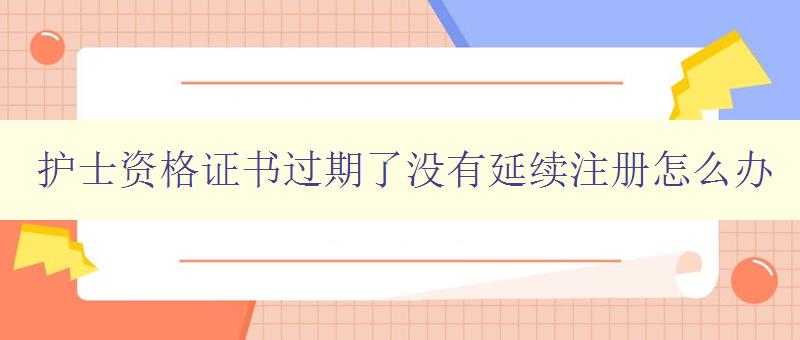 护士资格证书过期了没有延续注册怎么办